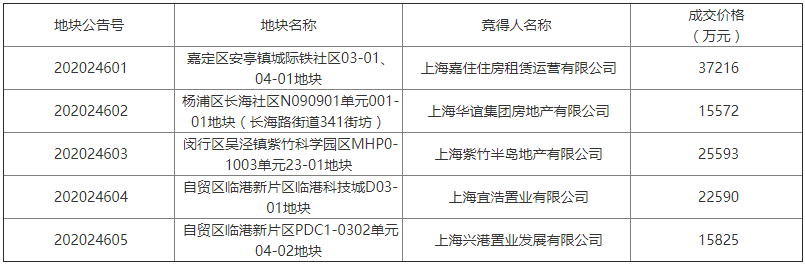 | 地块公告号 | 地块名称 | 竞得人名称 | 成交价格（万元） |
|---|---|---|---|
| 202024601 | 嘉定区安亭镇城际铁社区03-01、04-01地块 | 上海嘉住住房租赁运营有限公司 | 37216 |
| 202024602 | 杨浦区长海社区N090901单元001-01地块（长海路街道341街坊） | 上海华谊集团房地产有限公司 | 15572 |
| 202024603 | 闵行区吴泾镇紫竹科学园区MHP0-1003单元23-01地块 | 上海紫竹半岛地产有限公司 | 25593 |
| 202024604 | 自贸区临港新片区临港科技城D03-01地块 | 上海宜浩置业有限公司 | 22590 |
| 202024605 | 自贸区临港新片区PDC1-0302单元04-02地块 | 上海兴港置业发展有限公司 | 15825 |